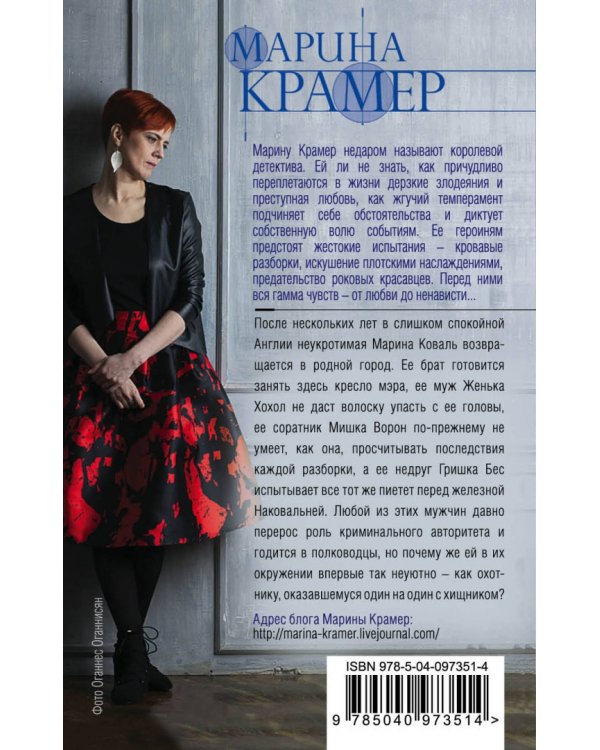 МАРИНА КРАМЕР

Марину Крамер недаром называют королевой детектива. Ей ли не знать, как причудливо переплетаются в жизни дерзкие злодеяния и преступная любовь, как жгучий темперамент подчиняет себе обстоятельства и диктует собственную волю событиям. Ее героиням предстоят жестокие испытания – кровавые разборки, искушение плотскими наслаждениями, предательство роковых красавцев. Перед ними вся гамма чувств – от любви до ненависти...

После нескольких лет в слишком спокойной Англии неукротимая Марина Коваль возвращается в родной город. Ее брат готовится занять здесь кресло мэра, ее муж Женька Хохол не даст волоску упасть с ее головы, ее соратник Мишка Ворон по-прежнему не умеет, как она, просчитывать последствия каждой разборки, а ее недруг Гришка Бес испытывает все тот же пиетет перед железной Наковальней. Любой из этих мужчин давно перерос роль криминального авторитета и годится в полководцы, но почему же ей в их окружении впервые так неуютно – как охотнику, оказавшемуся один на один с хищником?

Адрес блога Марины Крамер:
http://marina-kramer.livejournal.com/

Фото Оганнес Оганнисян

ISBN 978-5-04-097351-4

9 785040 973514 >